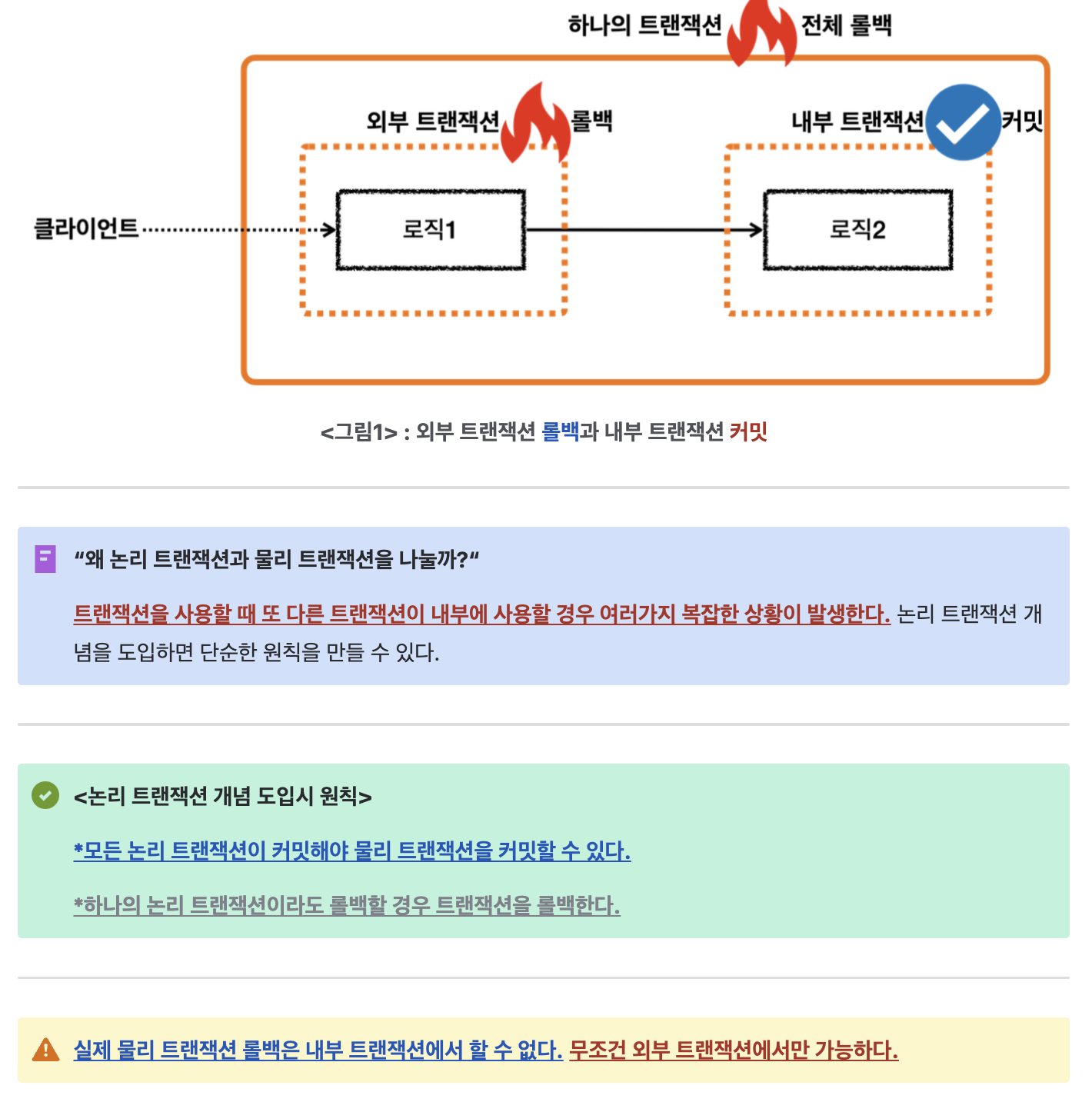 하나의 트랜잭션 전체 롤백

외부 트랜잭션 롤백

내부 트랜잭션 커밋

클라이언트

로직1

로직2

<그림1> : 외부 트랜잭션 롤백과 내부 트랜잭션 커밋

“왜 논리 트랜잭션과 물리 트랜잭션을 나눌까?“

트랜잭션을 사용할 때 또 다른 트랜잭션이 내부에 사용할 경우 여러가지 복잡한 상황이 발생한다. 논리 트랜잭션 개념을 도입하면 단순한 원칙을 만들 수 있다.

<논리 트랜잭션 개념 도입시 원칙>

*모든 논리 트랜잭션이 커밋해야 물리 트랜잭션을 커밋할 수 있다.

*하나의 논리 트랜잭션이라도 롤백할 경우 트랜잭션을 롤백한다.

실제 물리 트랜잭션 롤백은 내부 트랜잭션에서 할 수 없다. 무조건 외부 트랜잭션에서만 가능하다.